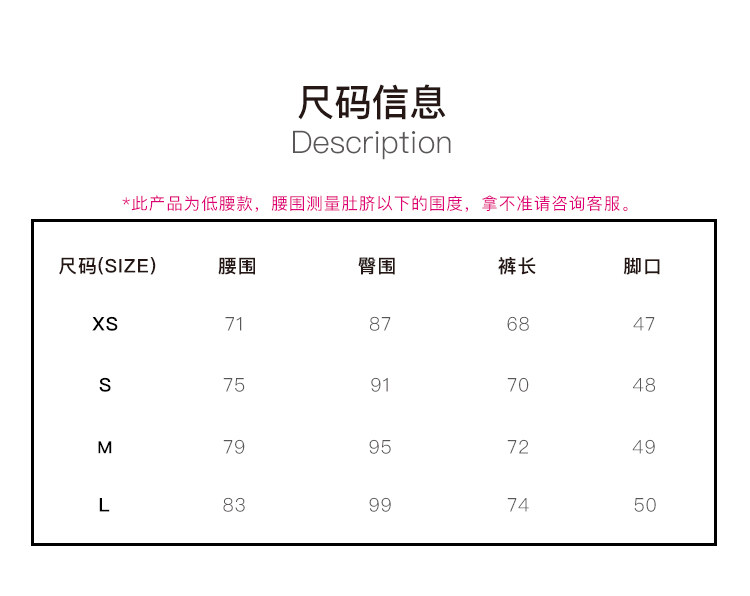 尺码信息
Description

*此产品为低腰款，腰围测量肚脐以下的围度，拿不准请咨询客服。

| 尺码(SIZE) | 腰围 | 臀围 | 裤长 | 脚口 |
|---|---|---|---|---|
| XS | 71 | 87 | 68 | 47 |
| S | 75 | 91 | 70 | 48 |
| M | 79 | 95 | 72 | 49 |
| L | 83 | 99 | 74 | 50 |